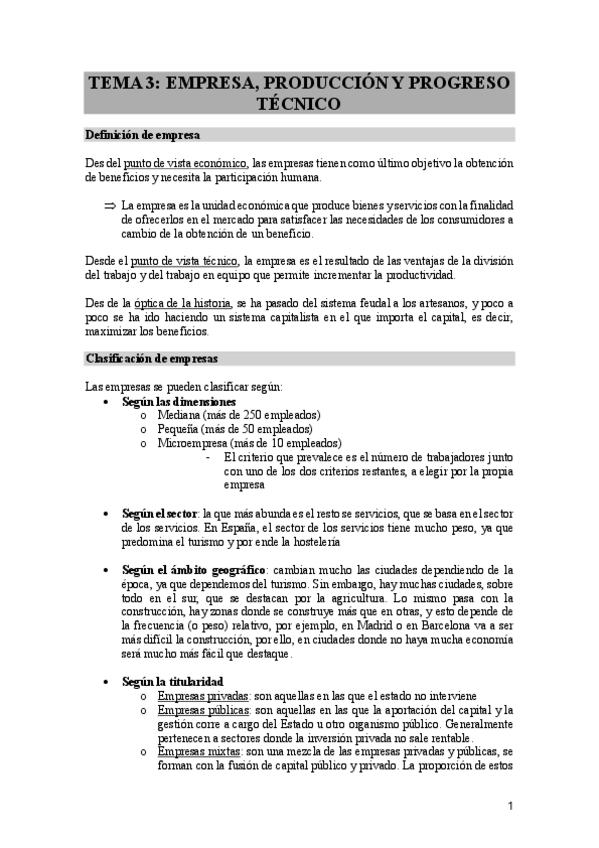 TEMA 3: EMPRESA, PRODUCCIÓN Y PROGRESO TÉCNICO

Definición de empresa

Des del punto de vista económico, las empresas tienen como último objetivo la obtención de beneficios y necesita la participación humana.

⇒ La empresa es la unidad económica que produce bienes y servicios con la finalidad de ofrecerlos en el mercado para satisfacer las necesidades de los consumidores a cambio de la obtención de un beneficio.

Desde el punto de vista técnico, la empresa es el resultado de las ventajas de la división del trabajo y del trabajo en equipo que permite incrementar la productividad.

Des de la óptica de la historia, se ha pasado del sistema feudal a los artesanos, y poco a poco se ha ido haciendo un sistema capitalista en el que importa el capital, es decir, maximizar los beneficios.

Clasificación de empresas

Las empresas se pueden clasificar según:
• Según las dimensiones
  o Mediana (más de 250 empleados)
  o Pequeña (más de 50 empleados)
  o Microempresa (más de 10 empleados)
    - El criterio que prevalece es el número de trabajadores junto con uno de los dos criterios restantes, a elegir por la propia empresa

• Según el sector: la que más abunda es el resto se servicios, que se basa en el sector de los servicios. En España, el sector de los servicios tiene mucho peso, ya que predomina el turismo y por ende la hostelería

• Según el ámbito geográfico: cambian mucho las ciudades dependiendo de la época, ya que dependemos del turismo. Sin embargo, hay muchas ciudades, sobre todo en el sur, que se destacan por la agricultura. Lo mismo pasa con la construcción, hay zonas donde se construye más que en otras, y esto depende de la frecuencia (o peso) relativo, por ejemplo, en Madrid o en Barcelona va a ser más difícil la construcción, por ello, en ciudades donde no haya mucha economía será mucho más fácil que destaque.

• Según la titularidad
  o Empresas privadas: son aquellas en las que el estado no interviene
  o Empresas públicas: son aquellas en las que la aportación del capital y la gestión corre a cargo del Estado u otro organismo público. Generalmente pertenecen a sectores donde la inversión privada no sale rentable.
  o Empresas mixtas: son una mezcla de las empresas privadas y públicas, se forman con la fusión de capital público y privado. La proporción de estos

1